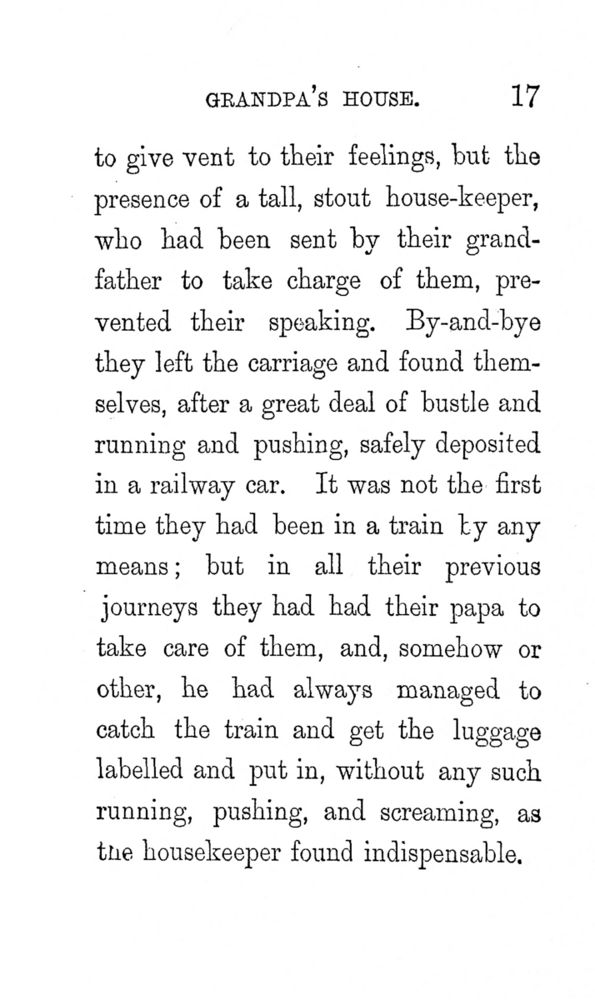 GRANDPA'S HOUSE. 17

to give vent to their feelings, but the presence of a tall, stout house-keeper, who had been sent by their grandfather to take charge of them, prevented their speaking. By-and-bye they left the carriage and found themselves, after a great deal of bustle and running and pushing, safely deposited in a railway car. It was not the first time they had been in a train by any means; but in all their previous journeys they had had their papa to take care of them, and, somehow or other, he had always managed to catch the train and get the luggage labelled and put in, without any such running, pushing, and screaming, as the housekeeper found indispensable.